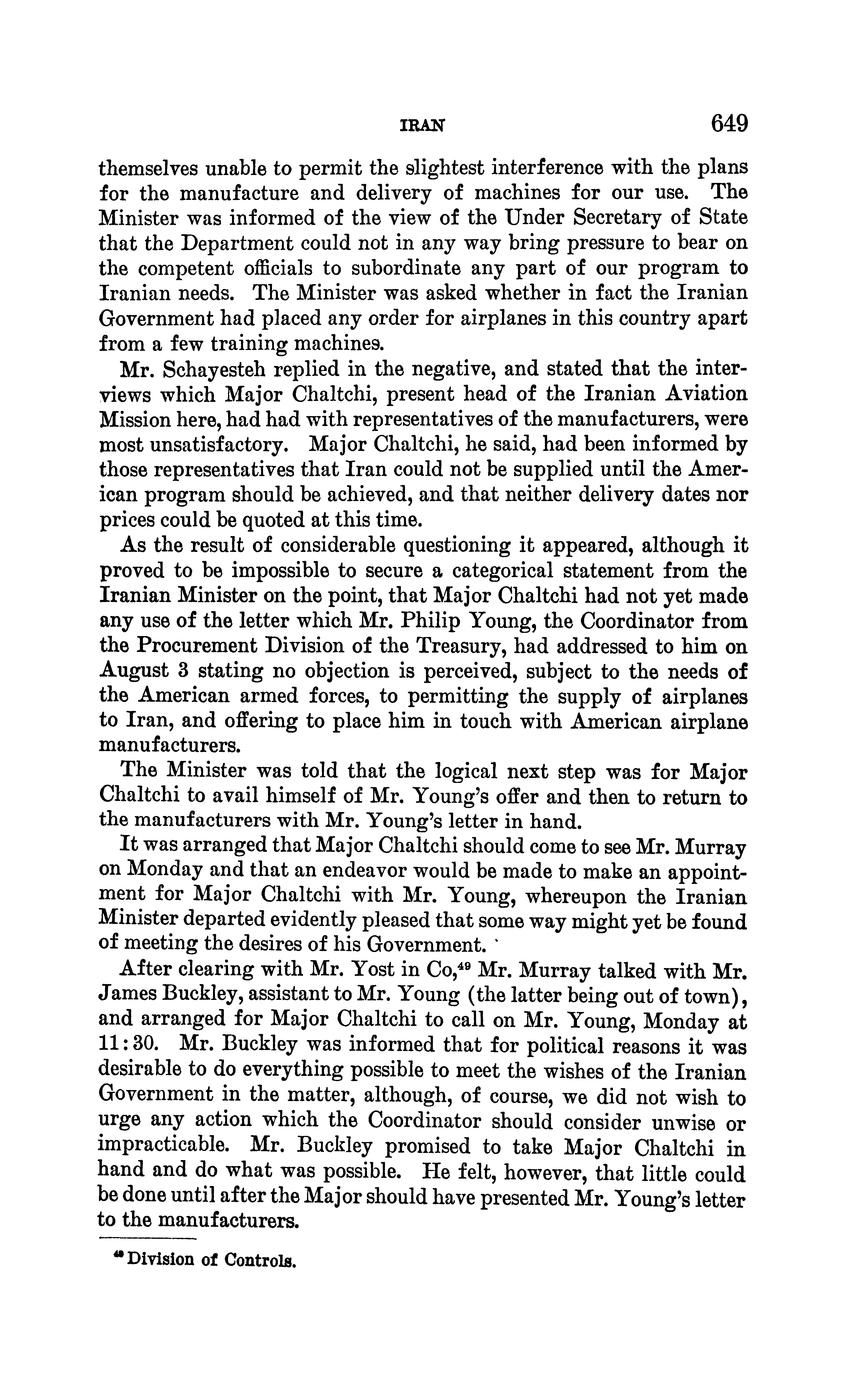 IRAN 649

themselves unable to permit the slightest interference with the plans for the manufacture and delivery of machines for our use. The Minister was informed of the view of the Under Secretary of State that the Department could not in any way bring pressure to bear on the competent officials to subordinate any part of our program to Iranian needs. The Minister was asked whether in fact the Iranian Government had placed any order for airplanes in this country apart from a few training machines.

Mr. Schayesteh replied in the negative, and stated that the interviews which Major Chaltchi, present head of the Iranian Aviation Mission here, had had with representatives of the manufacturers, were most unsatisfactory. Major Chaltchi, he said, had been informed by those representatives that Iran could not be supplied until the American program should be achieved, and that neither delivery dates nor prices could be quoted at this time.

As the result of considerable questioning it appeared, although it proved to be impossible to secure a categorical statement from the Iranian Minister on the point, that Major Chaltchi had not yet made any use of the letter which Mr. Philip Young, the Coordinator from the Procurement Division of the Treasury, had addressed to him on August 3 stating no objection is perceived, subject to the needs of the American armed forces, to permitting the supply of airplanes to Iran, and offering to place him in touch with American airplane manufacturers.

The Minister was told that the logical next step was for Major Chaltchi to avail himself of Mr. Young's offer and then to return to the manufacturers with Mr. Young's letter in hand.

It was arranged that Major Chaltchi should come to see Mr. Murray on Monday and that an endeavor would be made to make an appointment for Major Chaltchi with Mr. Young, whereupon the Iranian Minister departed evidently pleased that some way might yet be found of meeting the desires of his Government.

After clearing with Mr. Yost in Co,$^{49}$ Mr. Murray talked with Mr. James Buckley, assistant to Mr. Young (the latter being out of town), and arranged for Major Chaltchi to call on Mr. Young, Monday at 11:30. Mr. Buckley was informed that for political reasons it was desirable to do everything possible to meet the wishes of the Iranian Government in the matter, although, of course, we did not wish to urge any action which the Coordinator should consider unwise or impracticable. Mr. Buckley promised to take Major Chaltchi in hand and do what was possible. He felt, however, that little could be done until after the Major should have presented Mr. Young's letter to the manufacturers.

$^{49}$ Division of Controls.